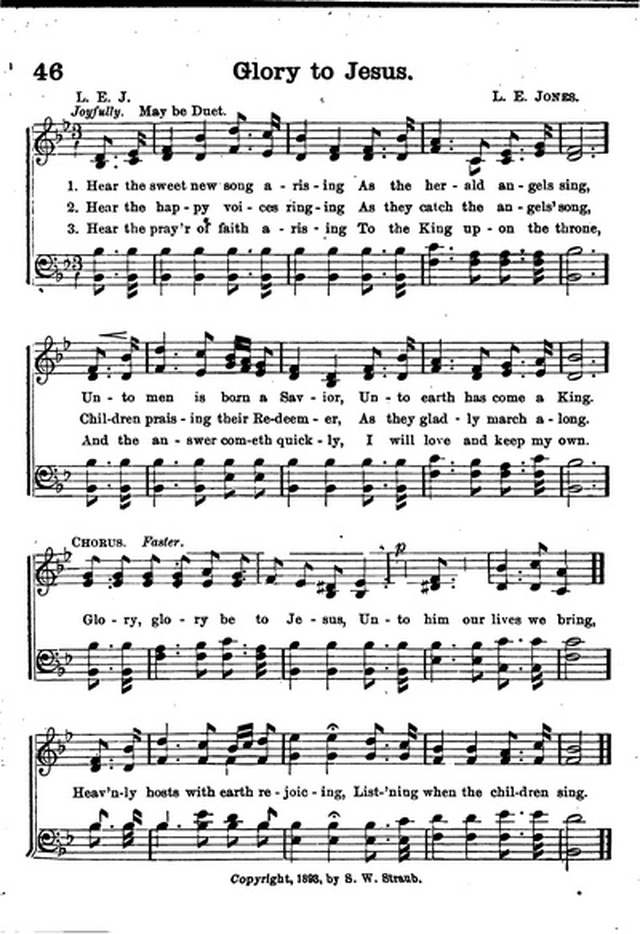 46 Glory to Jesus.

L. E. J.

L. E. Jones.

Joyfully. May be Duet.

1. Hear the sweet new song a - ris - ing As the her - ald an - gels sing,
2. Hear the hap - py voi - ces ring - ing As they catch the an - gels' song,
3. Hear the pray'r of faith a - ris - ing To the King up - on the throne,

Un - to men is born a Sav - ior, Un - to earth has come a King.
Chil - dren prais - ing their Re - deem - er, As they glad - ly march a - long.
And the an - swer com - eth quick - ly, I will love and keep my own.

Chorus. Faster.

Glo - ry, glo - ry be to Je - sus, Un - to him our lives we bring,

Heav'n - ly hosts with earth re - joic - ing, List - 'ning when the chil - dren sing.

Copyright, 1893, by S. W. Straub.